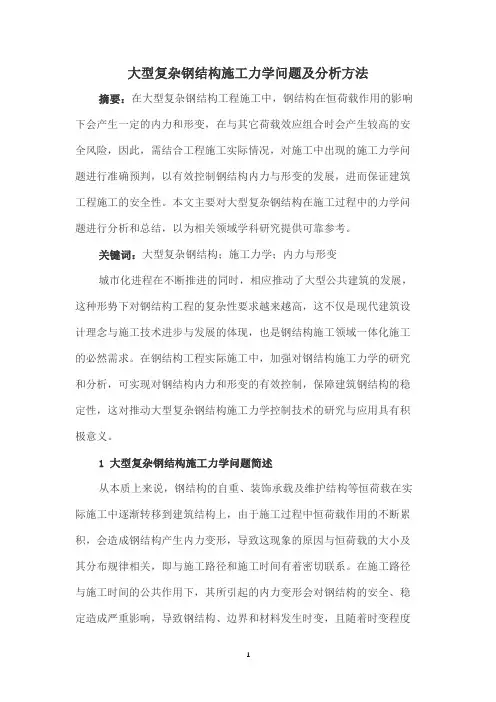 大型复杂钢结构施工力学问题及分析方法

摘要：在大型复杂钢结构工程施工中，钢结构在恒荷载作用的影响下会产生一定的内力和形变，在与其它荷载效应组合时会产生较高的安全风险，因此，需结合工程施工实际情况，对施工中出现的施工力学问题进行准确预判，以有效控制钢结构内力与形变的发展，进而保证建筑工程施工的安全性。本文主要对大型复杂钢结构在施工过程中的力学问题进行分析和总结，以为相关领域学科研究提供可靠参考。

关键词：大型复杂钢结构；施工力学；内力与形变

城市化进程在不断推进的同时，相应推动了大型公共建筑的发展，这种形势下对钢结构工程的复杂性要求越来越高，这不仅是现代建筑设计理念与施工技术进步与发展的体现，也是钢结构施工领域一体化施工的必然需求。在钢结构工程实际施工中，加强对钢结构施工力学的研究和分析，可实现对钢结构内力和形变的有效控制，保障建筑钢结构的稳定性，这对推动大型复杂钢结构施工力学控制技术的研究与应用具有积极意义。

1 大型复杂钢结构施工力学问题简述

从本质上来说，钢结构的自重、装饰承载及维护结构等恒荷载在实际施工中逐渐转移到建筑结构上，由于施工过程中恒荷载作用的不断累积，会造成钢结构产生内力变形，导致这现象的原因与恒荷载的大小及其分布规律相关，即与施工路径和施工时间有着密切联系。在施工路径与施工时间的公共作用下，其所引起的内力变形会对钢结构的安全、稳定造成严重影响，导致钢结构、边界和材料发生时变，且随着时变程度

1